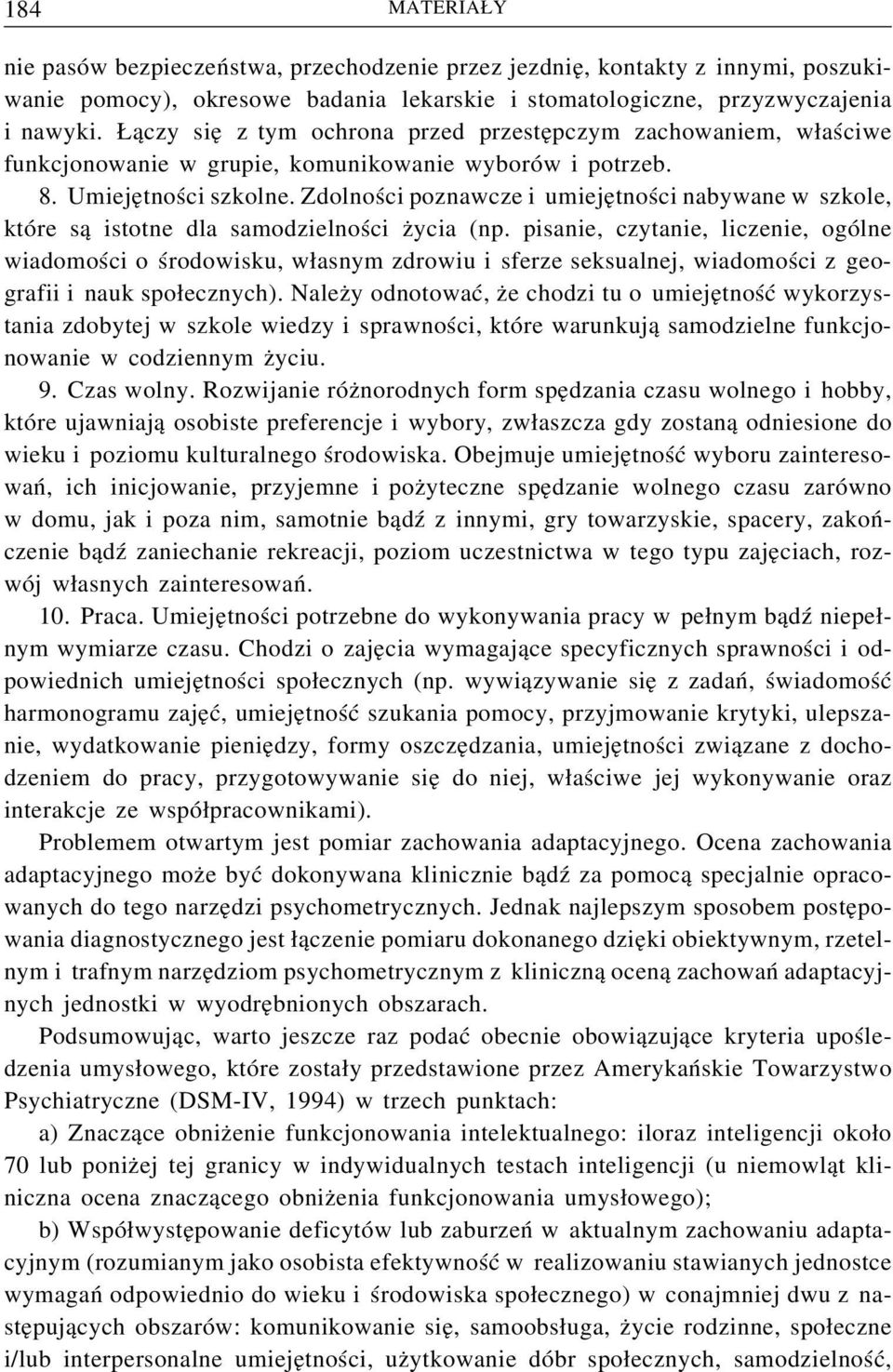 184 MATERIAŁY

nie pasów bezpieczeństwa, przechodzenie przez jezdnię, kontakty z innymi, poszukiwanie pomocy), okresowe badania lekarskie i stomatologiczne, przyzwyczajenia i nawyki. Łączy się z tym ochrona przed przestępczym zachowaniem, właściwe funkcjonowanie w grupie, komunikowanie wyborów i potrzeb.

8. Umiejętności szkolne. Zdolności poznawcze i umiejętności nabywane w szkole, które są istotne dla samodzielności życia (np. pisanie, czytanie, liczenie, ogólne wiadomości o środowisku, własnym zdrowiu i sferze seksualnej, wiadomości z geografii i nauk społecznych). Należy odnotować, że chodzi tu o umiejętność wykorzystania zdobytej w szkole wiedzy i sprawności, które warunkują samodzielne funkcjonowanie w codziennym życiu.

9. Czas wolny. Rozwijanie różnorodnych form spędzania czasu wolnego i hobby, które ujawniają osobiste preferencje i wybory, zwłaszcza gdy zostaną odniesione do wieku i poziomu kulturalnego środowiska. Obejmuje umiejętność wyboru zainteresowań, ich inicjowanie, przyjemne i pożyteczne spędzanie wolnego czasu zarówno w domu, jak i poza nim, samotnie bądź z innymi, gry towarzyskie, spacery, zakończenie bądź zaniechanie rekreacji, poziom uczestnictwa w tego typu zajęciach, rozwój własnych zainteresowań.

10. Praca. Umiejętności potrzebne do wykonywania pracy w pełnym bądź niepełnym wymiarze czasu. Chodzi o zajęcia wymagające specyficznych sprawności i odpowiednich umiejętności społecznych (np. wywiązywanie się z zadań, świadomość harmonogramu zajęć, umiejętność szukania pomocy, przyjmowanie krytyki, ulepszanie, wydatkowanie pieniędzy, formy oszczędzania, umiejętności związane z dochodzeniem do pracy, przygotowywanie się do niej, właściwe jej wykonywanie oraz interakcje ze współpracownikami).

Problemem otwartym jest pomiar zachowania adaptacyjnego. Ocena zachowania adaptacyjnego może być dokonywana klinicznie bądź za pomocą specjalnie opracowanych do tego narzędzi psychometrycznych. Jednak najlepszym sposobem postępowania diagnostycznego jest łączenie pomiaru dokonanego dzięki obiektywnym, rzetelnym i trafnym narzędziom psychometrycznym z kliniczną oceną zachowań adaptacyjnych jednostki w wyodrębnionych obszarach.

Podsumowując, warto jeszcze raz podać obecnie obowiązujące kryteria upośledzenia umysłowego, które zostały przedstawione przez Amerykańskie Towarzystwo Psychiatryczne (DSM-IV, 1994) w trzech punktach:

a) Znaczące obniżenie funkcjonowania intelektualnego: iloraz inteligencji około 70 lub poniżej tej granicy w indywidualnych testach inteligencji (u niemowląt kliniczna ocena znaczącego obniżenia funkcjonowania umysłowego);

b) Współwystępowanie deficytów lub zaburzeń w aktualnym zachowaniu adaptacyjnym (rozumianym jako osobista efektywność w realizowaniu stawianych jednostce wymagań odpowiednio do wieku i środowiska społecznego) w conajmniej dwu z następujących obszarów: komunikowanie się, samoobsługa, życie rodzinne, społeczne i/lub interpersonalne umiejętności, użytkowanie dóbr społecznych, samodzielność,